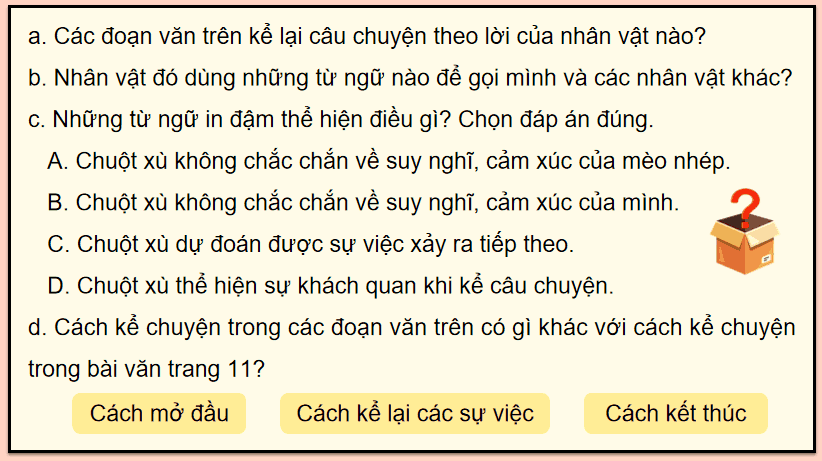 a. Các đoạn văn trên kể lại câu chuyện theo lời của nhân vật nào?

b. Nhân vật đó dùng những từ ngữ nào để gọi mình và các nhân vật khác?

c. Những từ ngữ in đậm thể hiện điều gì? Chọn đáp án đúng.

A. Chuột xù không chắc chắn về suy nghĩ, cảm xúc của mèo nhép.

B. Chuột xù không chắc chắn về suy nghĩ, cảm xúc của mình.

C. Chuột xù dự đoán được sự việc xảy ra tiếp theo.

D. Chuột xù thể hiện sự khách quan khi kể câu chuyện.

d. Cách kể chuyện trong các đoạn văn trên có gì khác với cách kể chuyện trong bài văn trang 11?

Cách mở đầu

Cách kể lại các sự việc

Cách kết thúc